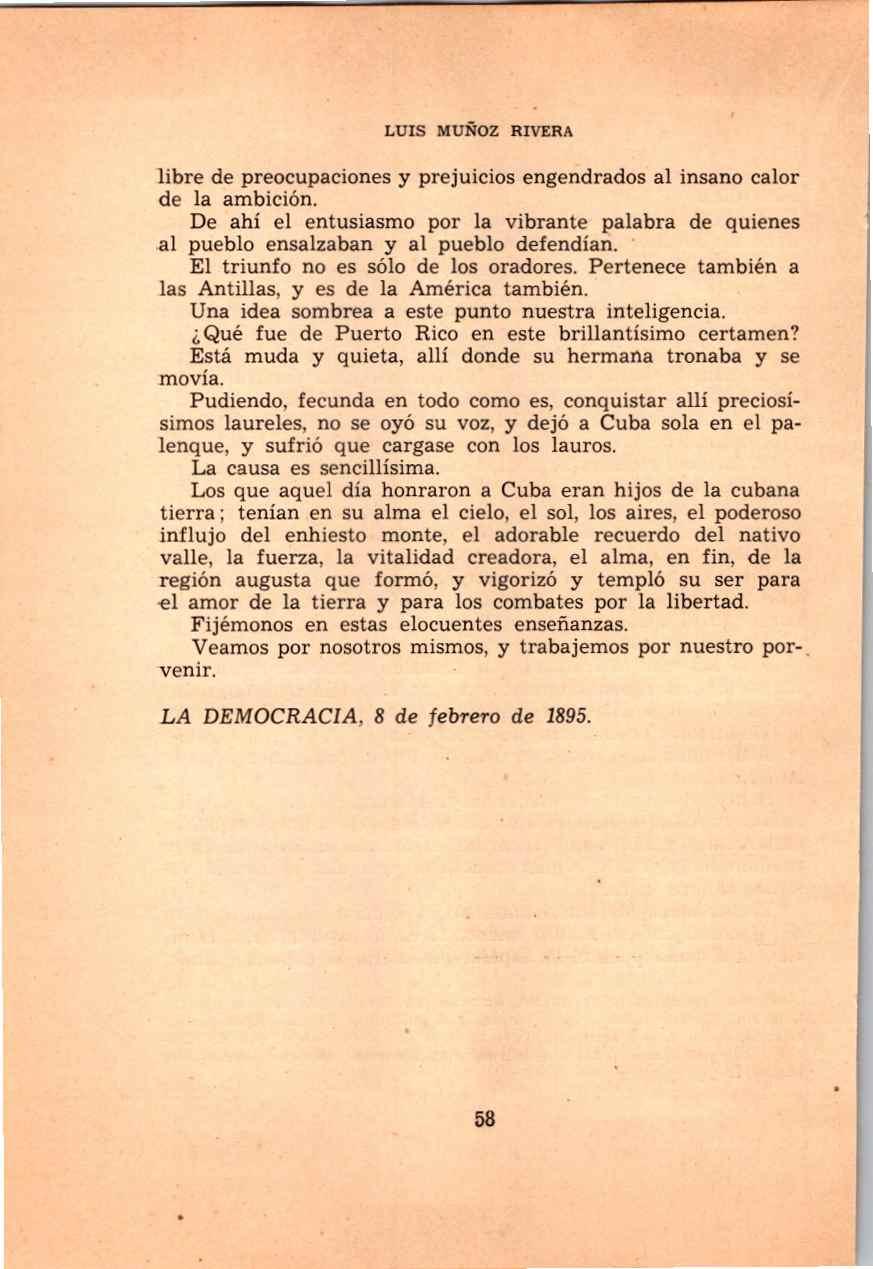 LUIS MUÑOZ RIVERA

libre de preocupaciones y prejuicios engendrados al insano calor de la ambición.

De ahí el entusiasmo por la vibrante palabra de quienes al pueblo ensalzaban y al pueblo defendían.

El triunfo no es sólo de los oradores. Pertenece también a las Antillas, y es de la América también.

Una idea sombrea a este punto nuestra inteligencia.

¿Qué fue de Puerto Rico en este brillantísimo certamen? Está muda y quieta, allí donde su hermana tronaba y se movía.

Pudiendo, fecunda en todo como es, conquistar allí preciosísimos laureles, no se oyó su voz, y dejó a Cuba sola en el palenque, y sufrió que cargase con los lauros.

La causa es sencillísima.

Los que aquel día honraron a Cuba eran hijos de la cubana tierra; tenían en su alma el cielo, el sol, los aires, el poderoso influjo del enhiesto monte, el adorable recuerdo del nativo valle, la fuerza, la vitalidad creadora, el alma, en fin, de la región augusta que formó, y vigorizó y templó su ser para el amor de la tierra y para los combates por la libertad.

Fijémonos en estas elocuentes enseñanzas.

Veamos por nosotros mismos, y trabajemos por nuestro porvenir.

LA DEMOCRACIA, 8 de febrero de 1895.

58